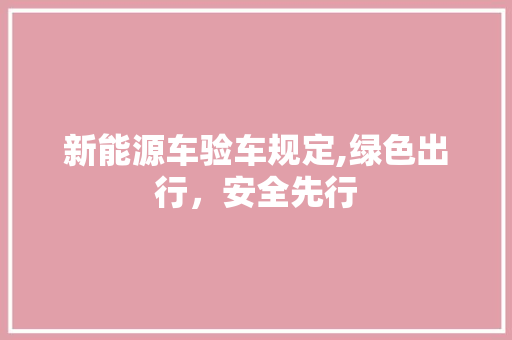 新能源车验车规定,绿色出行，安全先行